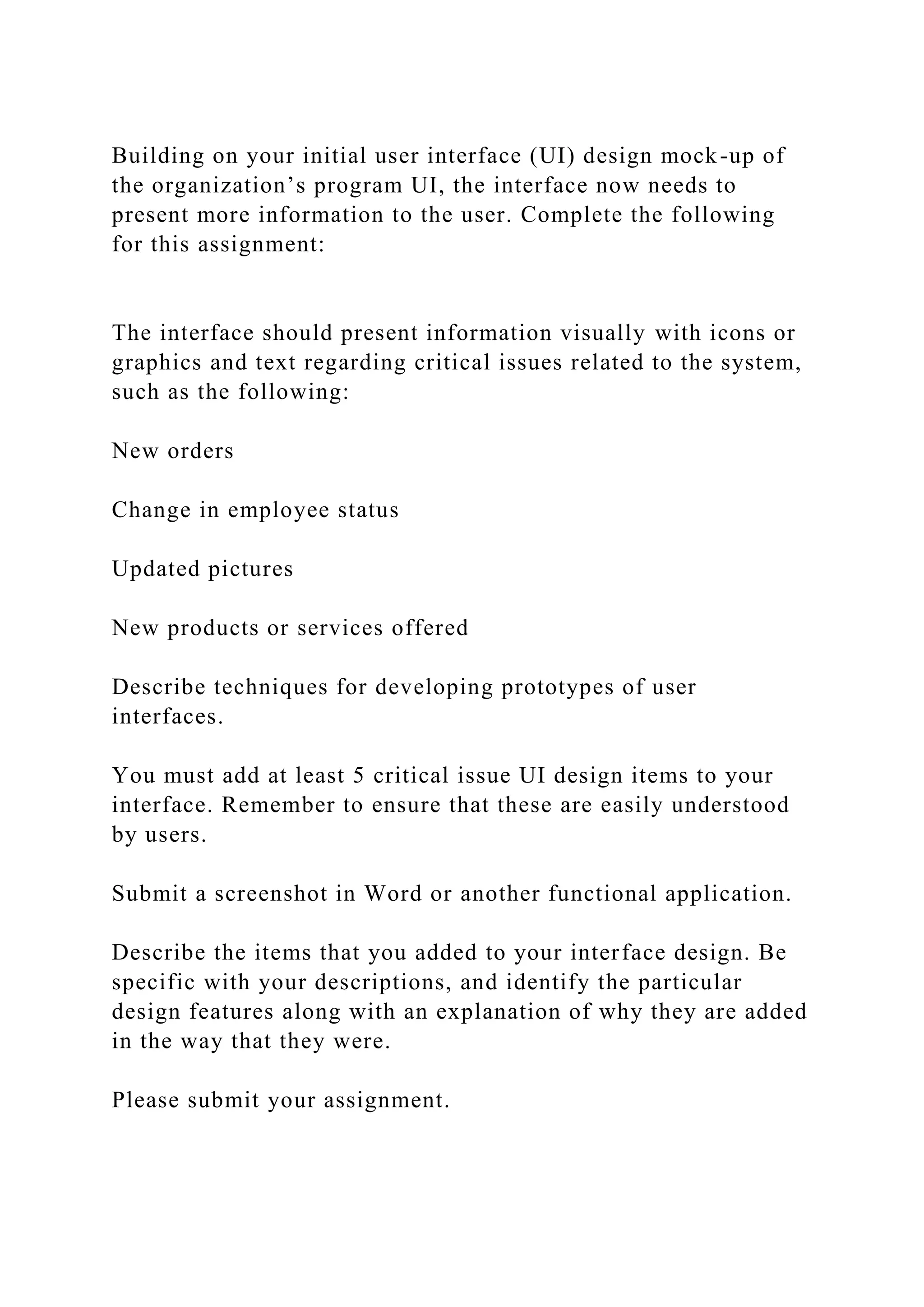 Building on your initial user interface (UI) design mock-up of the organization’s program UI, the interface now needs to present more information to the user. Complete the following for this assignment:

The interface should present information visually with icons or graphics and text regarding critical issues related to the system, such as the following:

New orders

Change in employee status

Updated pictures

New products or services offered

Describe techniques for developing prototypes of user interfaces.

You must add at least 5 critical issue UI design items to your interface. Remember to ensure that these are easily understood by users.

Submit a screenshot in Word or another functional application.

Describe the items that you added to your interface design. Be specific with your descriptions, and identify the particular design features along with an explanation of why they are added in the way that they were.

Please submit your assignment.